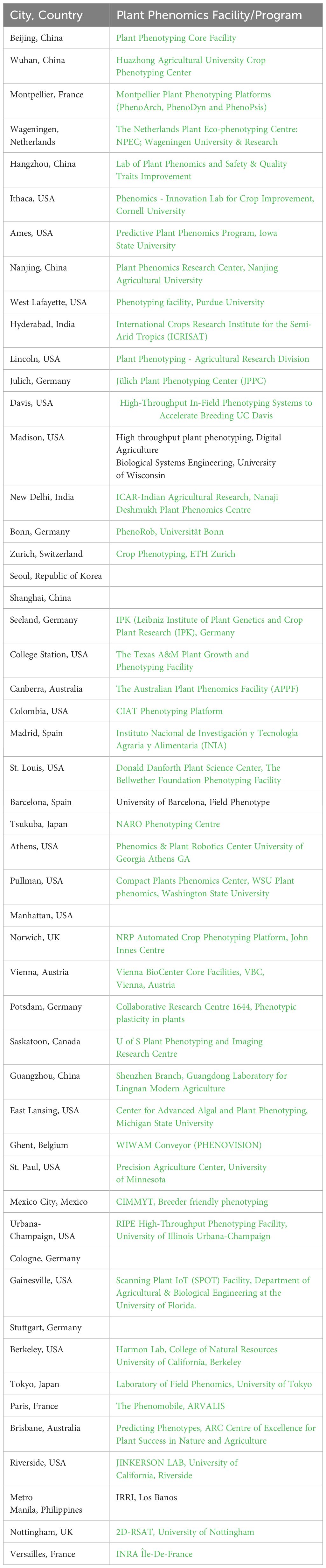 | City, Country | Plant Phenomics Facility/Program |
|---|---|
| Beijing, China | Plant Phenotyping Core Facility |
| Wuhan, China | Huazhong Agricultural University Crop Phenotyping Center |
| Montpellier, France | Montpellier Plant Phenotyping Platforms (PhenoArch, PhenoDyn and PhenoPsis) |
| Wageningen, Netherlands | The Netherlands Plant Eco-phenotyping Centre: NPEC; Wageningen University & Research |
| Hangzhou, China | Lab of Plant Phenomics and Safety & Quality Traits Improvement |
| Ithaca, USA | Phenomics - Innovation Lab for Crop Improvement, Cornell University |
| Ames, USA | Predictive Plant Phenomics Program, Iowa State University |
| Nanjing, China | Plant Phenomics Research Center, Nanjing Agricultural University |
| West Lafayette, USA | Phenotyping facility, Purdue University |
| Hyderabad, India | International Crops Research Institute for the Semi-Arid Tropics (ICRISAT) |
| Lincoln, USA | Plant Phenotyping - Agricultural Research Division |
| Julich, Germany | Jülich Plant Phenotyping Center (JPPC) |
| Davis, USA | High-Throughput In-Field Phenotyping Systems to Accelerate Breeding UC Davis |
| Madison, USA | High throughput plant phenotyping, Digital Agriculture Biological Systems Engineering, University of Wisconsin |
| New Delhi, India | ICAR-Indian Agricultural Research, Nanaji Deshmukh Plant Phenomics Centre |
| Bonn, Germany | PhenoRob, Universität Bonn |
| Zurich, Switzerland | Crop Phenotyping, ETH Zurich |
| Seoul, Republic of Korea | |
| Shanghai, China | |
| Seeland, Germany | IPK (Leibniz Institute of Plant Genetics and Crop Plant Research (IPK), Germany |
| College Station, USA | The Texas A&M Plant Growth and Phenotyping Facility |
| Canberra, Australia | The Australian Plant Phenomics Facility (APPF) |
| Colombia, USA | CIAT Phenotyping Platform |
| Madrid, Spain | Instituto Nacional de Investigación y Tecnología Agraria y Alimentaria (INIA) |
| St. Louis, USA | Donald Danforth Plant Science Center, The Bellwether Foundation Phenotyping Facility |
| Barcelona, Spain | University of Barcelona, Field Phenotype |
| Tsukuba, Japan | NARO Phenotyping Centre |
| Athens, USA | Phenomics & Plant Robotics Center University of Georgia Athens GA |
| Pullman, USA | Compact Plants Phenomics Center, WSU Plant phenomics, Washington State University |
| Manhattan, USA | |
| Norwich, UK | NRP Automated Crop Phenotyping Platform, John Innes Centre |
| Vienna, Austria | Vienna BioCenter Core Facilities, VBC, Vienna, Austria |
| Potsdam, Germany | Collaborative Research Centre 1644, Phenotypic plasticity in plants |
| Saskatoon, Canada | U of S Plant Phenotyping and Imaging Research Centre |
| Guangzhou, China | Shenzhen Branch, Guangdong Laboratory for Lingnan Modern Agriculture |
| East Lansing, USA | Center for Advanced Algal and Plant Phenotyping, Michigan State University |
| Ghent, Belgium | WIWAM Conveyor (PHENOVISION) |
| St. Paul, USA | Precision Agriculture Center, University of Minnesota |
| Mexico City, Mexico | CIMMYT, Breeder friendly phenotyping |
| Urbana-Champaign, USA | RIPE High-Throughput Phenotyping Facility, University of Illinois Urbana-Champaign |
| Cologne, Germany | |
| Gainesville, USA | Scanning Plant IoT (SPOT) Facility, Department of Agricultural & Biological Engineering at the University of Florida. |
| Stuttgart, Germany | |
| Berkeley, USA | Harmon Lab, College of Natural Resources University of California, Berkeley |
| Tokyo, Japan | Laboratory of Field Phenomics, University of Tokyo |
| Paris, France | The Phenomobile, ARVALIS |
| Brisbane, Australia | Predicting Phenotypes, ARC Centre of Excellence for Plant Success in Nature and Agriculture |
| Riverside, USA | JINKERSON LAB, University of California, Riverside |
| Metro Manila, Philippines | IRRI, Los Banos |
| Nottingham, UK | 2D-RSAT, University of Nottingham |
| Versailles, France | INRA Île-De-France |